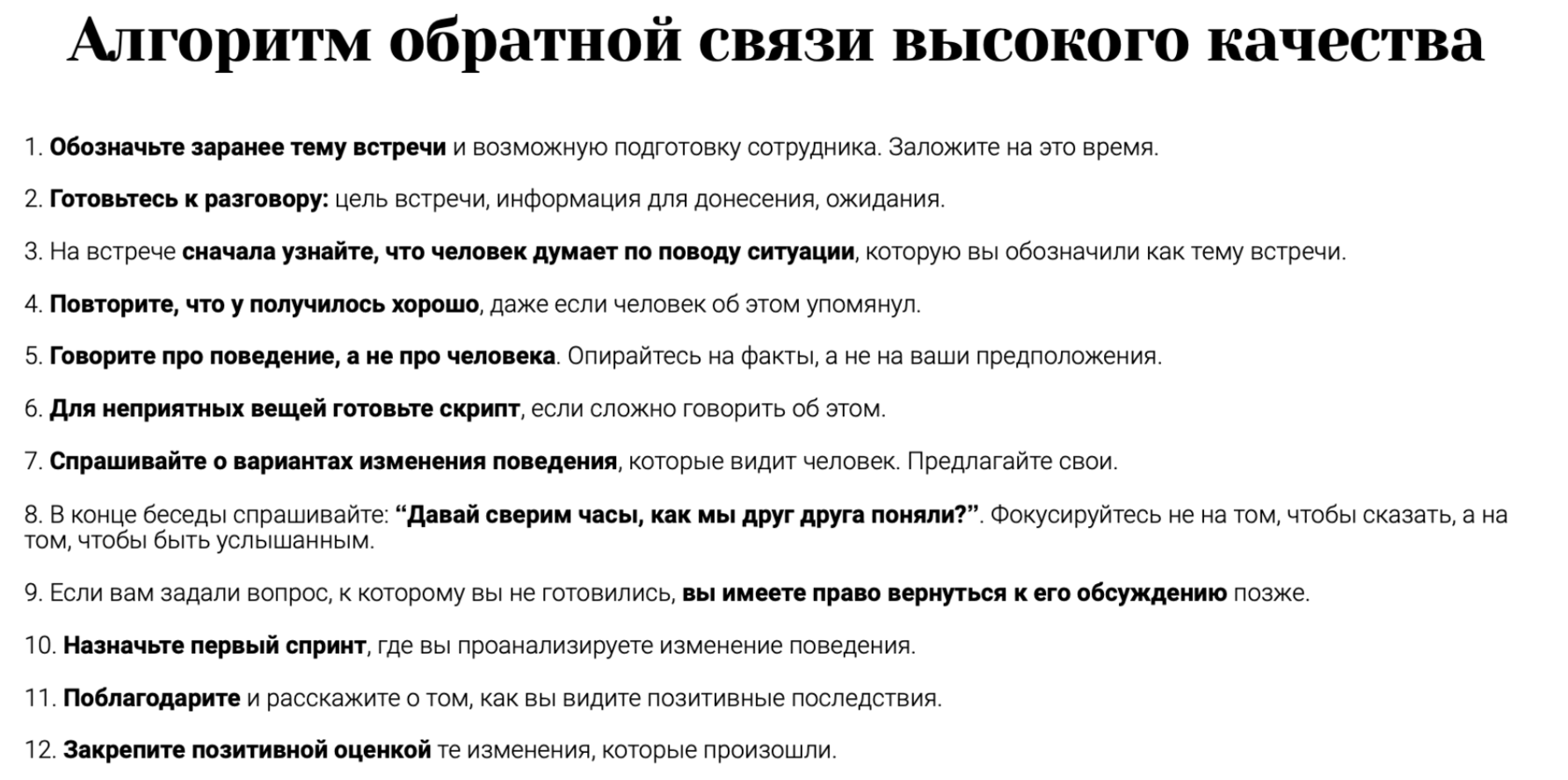 Алгоритм обратной связи высокого качества

1. Обозначьте заранее тему встречи и возможную подготовку сотрудника. Заложите на это время.

2. Готовьтесь к разговору: цель встречи, информация для донесения, ожидания.

3. На встрече сначала узнайте, что человек думает по поводу ситуации, которую вы обозначили как тему встречи.

4. Повторите, что у получилось хорошо, даже если человек об этом упомянул.

5. Говорите про поведение, а не про человека. Опирайтесь на факты, а не на ваши предположения.

6. Для неприятных вещей готовьте скрипт, если сложно говорить об этом.

7. Спрашивайте о вариантах изменения поведения, которые видит человек. Предлагайте свои.

8. В конце беседы спрашивайте: “Давай сверим часы, как мы друг друга поняли?”. Фокусируйтесь не на том, чтобы сказать, а на том, чтобы быть услышанным.

9. Если вам задали вопрос, к которому вы не готовились, вы имеете право вернуться к его обсуждению позже.

10. Назначьте первый спринт, где вы проанализируете изменение поведения.

11. Поблагодарите и расскажите о том, как вы видите позитивные последствия.

12. Закрепите позитивной оценкой те изменения, которые произошли.